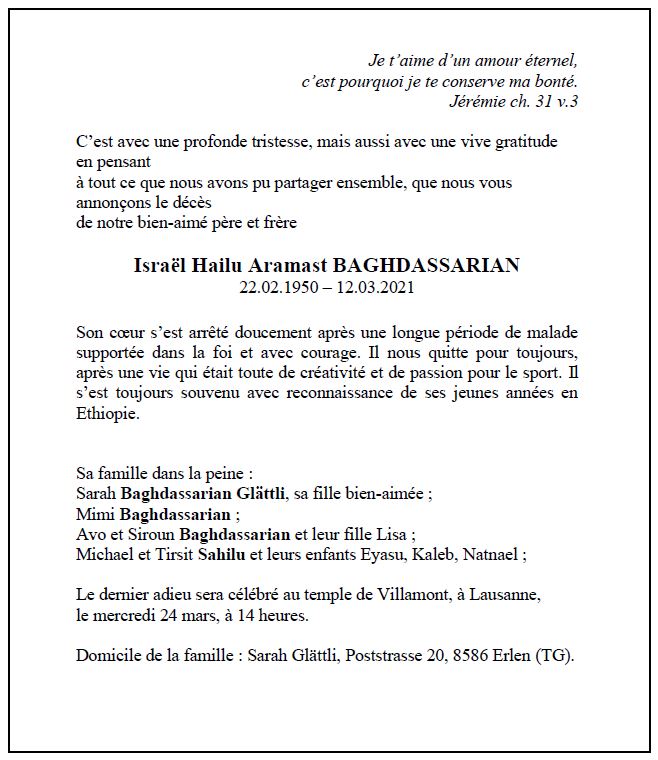 Je t'aime d'un amour éternel,
c'est pourquoi je te conserve ma bonté.
Jérémie ch. 31 v.3

C'est avec une profonde tristesse, mais aussi avec une vive gratitude en pensant
à tout ce que nous avons pu partager ensemble, que nous vous annonçons le décès
de notre bien-aimé père et frère

Israël Hailu Aramast BAGHDASSARIAN
22.02.1950 – 12.03.2021

Son cœur s'est arrêté doucement après une longue période de malade supportée dans la foi et avec courage. Il nous quitte pour toujours, après une vie qui était toute de créativité et de passion pour le sport. Il s'est toujours souvenu avec reconnaissance de ses jeunes années en Ethiopie.

Sa famille dans la peine :
Sarah Baghdassarian Glättli, sa fille bien-aimée ;
Mimi Baghdassarian ;
Avo et Siroun Baghdassarian et leur fille Lisa ;
Michael et Tirsit Sahilu et leurs enfants Eyasu, Kaleb, Natnael ;

Le dernier adieu sera célébré au temple de Villamont, à Lausanne,
le mercredi 24 mars, à 14 heures.

Domicile de la famille : Sarah Glättli, Poststrasse 20, 8586 Erlen (TG).